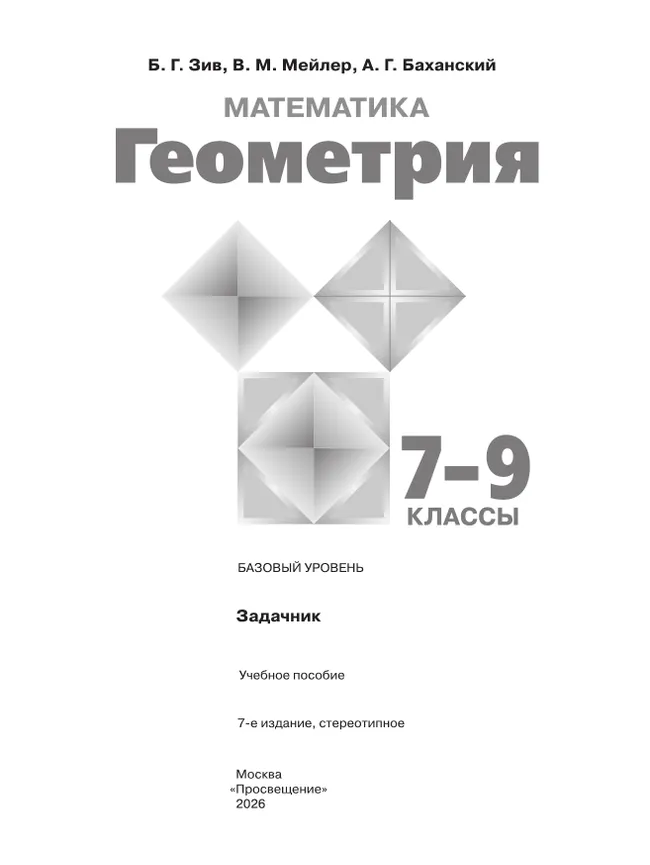 Б. Г. Зив, В. М. Мейлер, А. Г. Баханский

МАТЕМАТИКА

Геометрия

7–9

КЛАССЫ

БАЗОВЫЙ УРОВЕНЬ

Задачник

Учебное пособие

7-е издание, стереотипное

Москва
«Просвещение»
2026